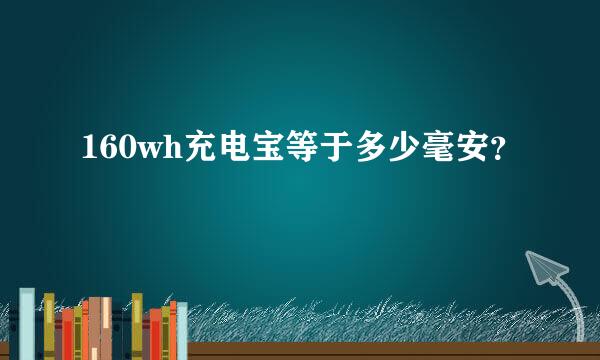 160wh充电宝等于多少毫安?